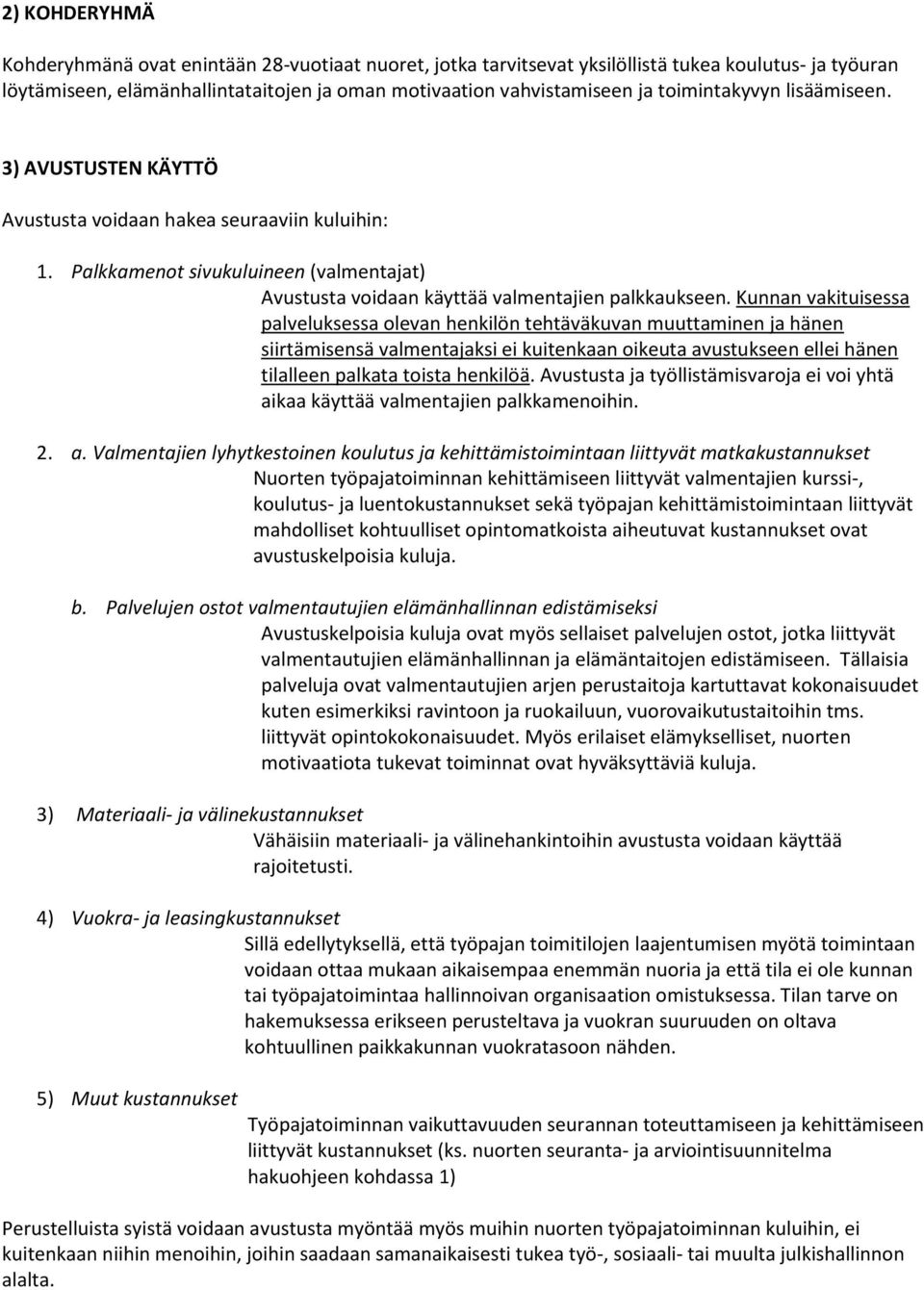 2) KOHDERYHMÄ

Kohderyhmänä ovat enintään 28-vuotiaat nuoret, jotka tarvitsevat yksilöllistä tukea koulutus- ja työuran löytämiseen, elämänhallintataitojen ja oman motivaation vahvistamiseen ja toimintakyvyn lisäämiseen.

3) AVUSTUSTEN KÄYTTÖ

Avustusta voidaan hakea seuraaviin kuluihin:

1. Palkkamenot sivukuluineen (valmentajat)

Avustusta voidaan käyttää valmentajien palkkaukseen. Kunnan vakituisessa palveluksessa olevan henkilön tehtäväkuvan muuttaminen ja hänen siirtämisensä valmentajaksi ei kuitenkaan oikeuta avustukseen ellei hänen tilalleen palkata toista henkilöä. Avustusta ja työllistämisvaroja ei voi yhtä aikaa käyttää valmentajien palkkamenoihin.

2. a. Valmentajien lyhytkestoinen koulutus ja kehittämistoimintaan liittyvät matkakustannukset

Nuorten työpajatoiminnan kehittämiseen liittyvät valmentajien kurssi-, koulutus- ja luentokustannukset sekä työpajan kehittämistoimintaan liittyvät mahdolliset kohtuulliset opintomatkoista aiheutuvat kustannukset ovat avustuskelpoisia kuluja.

b. Palvelujen ostot valmentautujien elämänhallinnan edistämiseksi

Avustuskelpoisia kuluja ovat myös sellaiset palvelujen ostot, jotka liittyvät valmentautujien elämänhallinnan ja elämäntaitojen edistämiseen. Tällaisia palveluja ovat valmentautujien arjen perustaitoja kartuttavat kokonaisuudet kuten esimerkiksi ravintoon ja ruokailuun, vuorovaikutustaitoihin tms. liittyvät opintokokonaisuudet. Myös erilaiset elämykselliset, nuorten motivaatiota tukevat toiminnat ovat hyväksyttäviä kuluja.

3) Materiaali- ja välinekustannukset

Vähäisiin materiaali- ja välinehankintoihin avustusta voidaan käyttää rajoitetusti.

4) Vuokra- ja leasingkustannukset

Sillä edellytyksellä, että työpajan toimitilojen laajentumisen myötä toimintaan voidaan ottaa mukaan aikaisempaa enemmän nuoria ja että tila ei ole kunnan tai työpajatoimintaa hallinnoivan organisaation omistuksessa. Tilan tarve on hakemuksessa erikseen perusteltava ja vuokran suuruuden on oltava kohtuullinen paikkakunnan vuokratasoon nähden.

5) Muut kustannukset

Työpajatoiminnan vaikuttavuuden seurannan toteuttamiseen ja kehittämiseen liittyvät kustannukset (ks. nuorten seuranta- ja arviointisuunnitelma hakuohjeen kohdassa 1)

Perustelluista syistä voidaan avustusta myöntää myös muihin nuorten työpajatoiminnan kuluihin, ei kuitenkaan niihin menoihin, joihin saadaan samanaikaisesti tukea työ-, sosiaali- tai muulta julkishallinnon alalta.